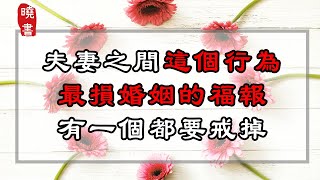 曉書

夫妻之間這個行為
最損婚姻的福報
有一個都要戒掉